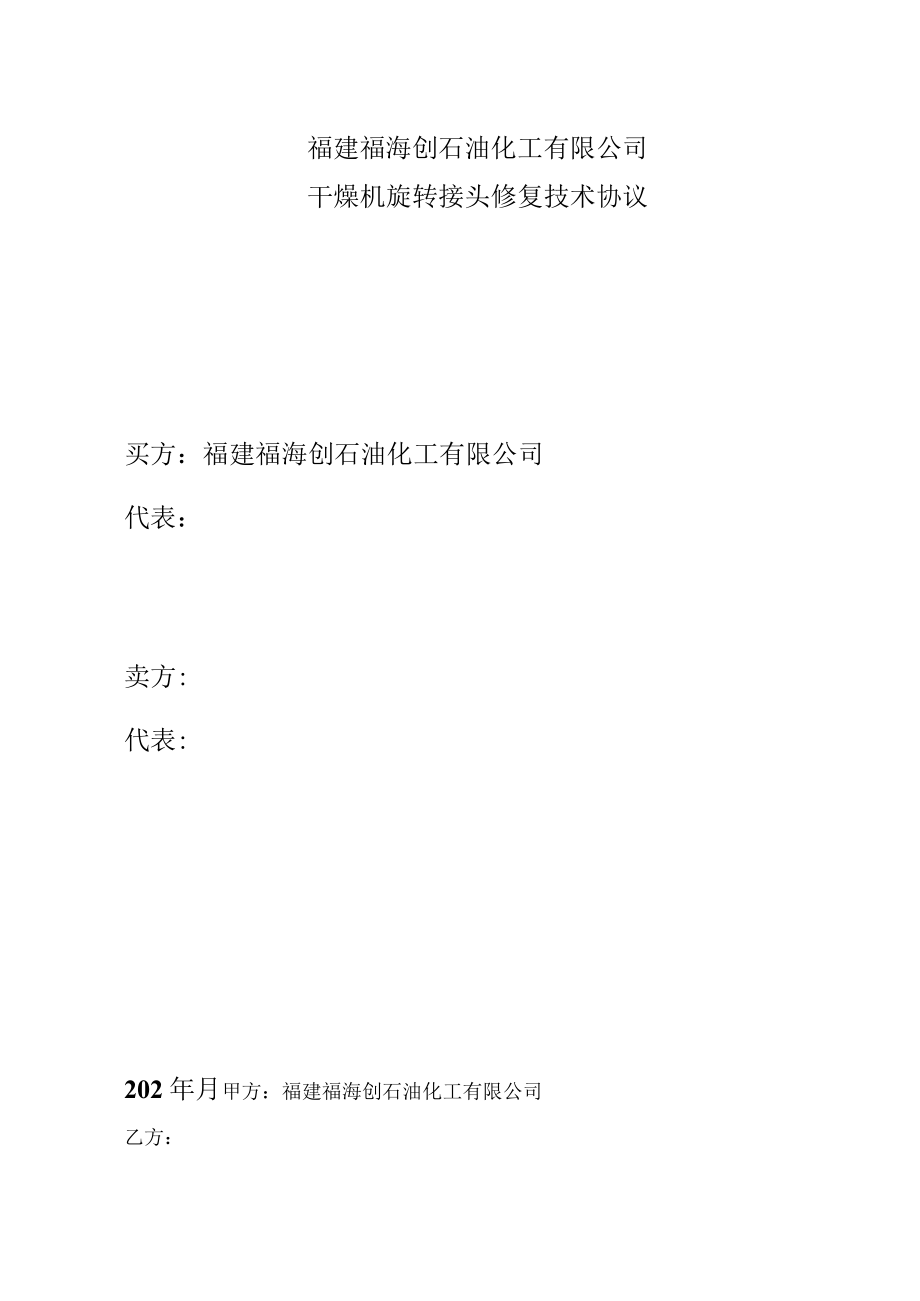 福建福海创石油化工有限公司
干燥机旋转接头修复技术协议

买方：福建福海创石油化工有限公司

代表：

卖方：

代表：

202年月甲方：福建福海创石油化工有限公司

乙方：